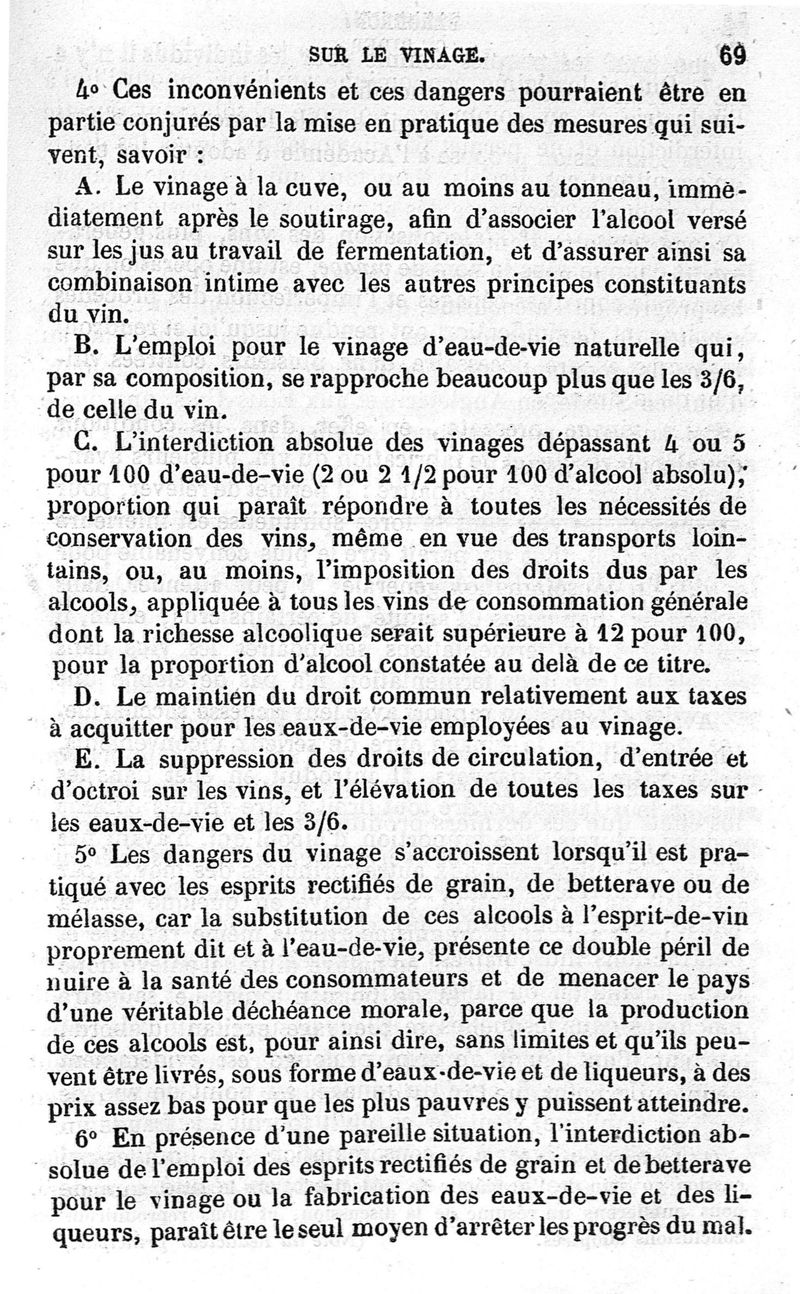 SUR LE VINAGE. 69

4° Ces inconvénients et ces dangers pourraient être en partie conjurés par la mise en pratique des mesures qui suivent, savoir :

A. Le vinage à la cuve, ou au moins au tonneau, immédiatement après le soutirage, afin d'associer l'alcool versé sur les jus au travail de fermentation, et d'assurer ainsi sa combinaison intime avec les autres principes constituants du vin.

B. L'emploi pour le vinage d'eau-de-vie naturelle qui, par sa composition, se rapproche beaucoup plus que les 3/6, de celle du vin.

C. L'interdiction absolue des vinages dépassant 4 ou 5 pour 100 d'eau-de-vie (2 ou 2 1/2 pour 100 d'alcool absolu); proportion qui paraît répondre à toutes les nécessités de conservation des vins, même en vue des transports lointains, ou, au moins, l'imposition des droits dus par les alcools, appliquée à tous les vins de consommation générale dont la richesse alcoolique serait supérieure à 12 pour 100, pour la proportion d'alcool constatée au delà de ce titre.

D. Le maintien du droit commun relativement aux taxes à acquitter pour les eaux-de-vie employées au vinage.

E. La suppression des droits de circulation, d'entrée et d'octroi sur les vins, et l'élévation de toutes les taxes sur les eaux-de-vie et les 3/6.

5° Les dangers du vinage s'accroissent lorsqu'il est pratiqué avec les esprits rectifiés de grain, de betterave ou de mélasse, car la substitution de ces alcools à l'esprit-de-vin proprement dit et à l'eau-de-vie, présente ce double péril de nuire à la santé des consommateurs et de menacer le pays d'une véritable déchéance morale, parce que la production de ces alcools est, pour ainsi dire, sans limites et qu'ils peuvent être livrés, sous forme d'eaux-de-vie et de liqueurs, à des prix assez bas pour que les plus pauvres y puissent atteindre.

6° En présence d'une pareille situation, l'interdiction absolue de l'emploi des esprits rectifiés de grain et de betterave pour le vinage ou la fabrication des eaux-de-vie et des liqueurs, paraît être le seul moyen d'arrêter les progrès du mal.